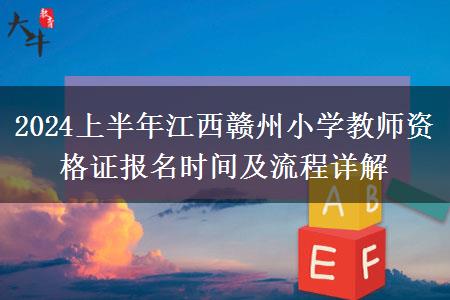 大牛 教育

2024上半年江西赣州小学教师资格证报名时间及流程详解

A B
E F